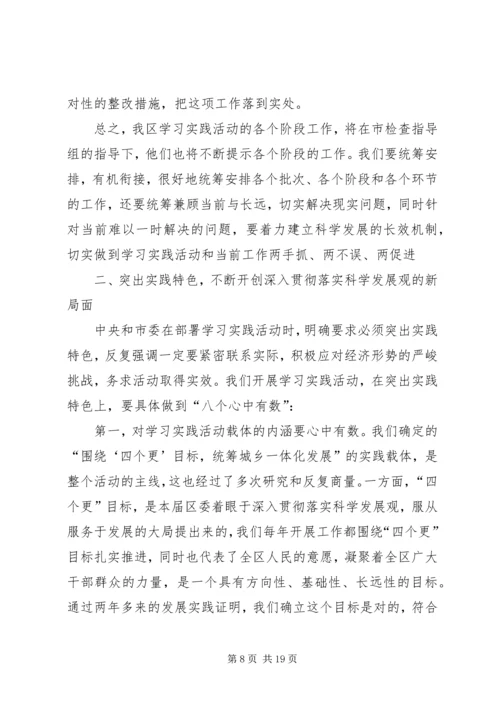 对性的整改措施，把这项工作落到实处。

总之，我区学习实践活动的各个阶段工作，将在市检查指导组的指导下，他们也将不断提示各个阶段的工作。我们要统筹安排，有机衔接，很好地统筹安排各个批次、各个阶段和各个环节的工作，还要统筹兼顾当前与长远，切实解决现实问题，同时针对当前难以一时解决的问题，要着力建立科学发展的长效机制，切实做到学习实践活动和当前工作两手抓、两不误、两促进

二、突出实践特色，不断开创深入贯彻落实科学发展观的新局面

中央和市委在部署学习实践活动时，明确要求必须突出实践特色，反复强调一定要紧密联系实际，积极应对经济形势的严峻挑战，务求活动取得实效。我们开展学习实践活动，在突出实践特色上，要具体做到“八个心中有数”：

第一，对学习实践活动载体的内涵要心中有数。我们确定的“围绕‘四个更’目标，统筹城乡一体化发展”的实践载体，是整个活动的主线，这也经过了多次研究和反复商量。一方面，“四个更”目标，是本届区委着眼于深入贯彻落实科学发展观，服从服务于发展的大局提出来的，我们每年开展工作都围绕“四个更”目标扎实推进，同时也代表了全区人民的意愿，凝聚着全区广大干部群众的力量，是一个具有方向性、基础性、长远性的目标。通过两年多来的发展实践证明，我们确立这个目标是对的，符合

第 8 页 共 19 页